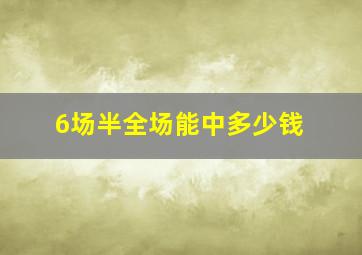 6场半全场能中多少钱